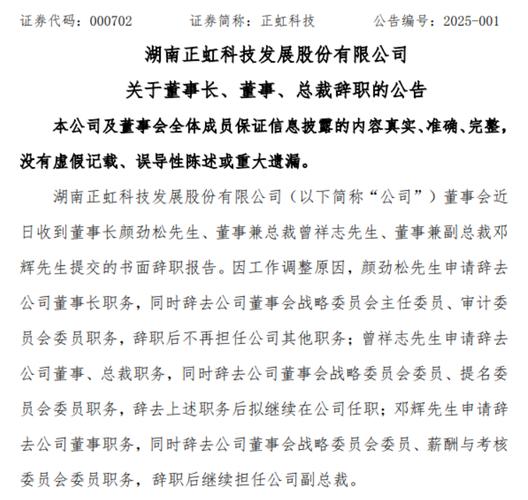 证券代码：000702　　证券简称：正虹科技　　公告编号：2025-001

湖南正虹科技发展股份有限公司

关于董事长、董事、总裁辞职的公告

本公司及董事会全体成员保证信息披露的内容真实、准确、完整，没有虚假记载、误导性陈述或重大遗漏。

湖南正虹科技发展股份有限公司（以下简称“公司”）董事会近日收到董事长颜劲松先生、董事兼总裁曾祥志先生、董事兼副总裁邓辉先生提交的书面辞职报告。因工作调整原因，颜劲松先生申请辞去公司董事长职务，同时辞去公司董事会战略委员会主任委员、审计委员会委员职务，辞职后不再担任公司其他职务；曾祥志先生申请辞去公司董事、总裁职务，同时辞去公司董事会战略委员会委员、提名委员会委员职务，辞去上述职务后拟继续在公司任职；邓辉先生申请辞去公司董事职务，同时辞去公司董事会战略委员会委员、薪酬与考核委员会委员职务，辞职后继续担任公司副总裁。